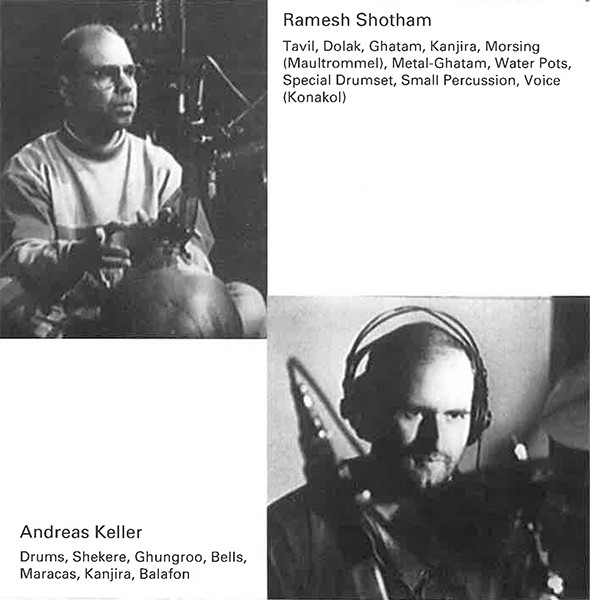 Ramesh Shotham

Tavil, Dolak, Ghatam, Kanjira, Morsing (Maultrommel), Metal-Ghatam, Water Pots, Special Drumset, Small Percussion, Voice (Konakol)

Andreas Keller

Drums, Shekere, Ghungroo, Bells, Maracas, Kanjira, Balafon